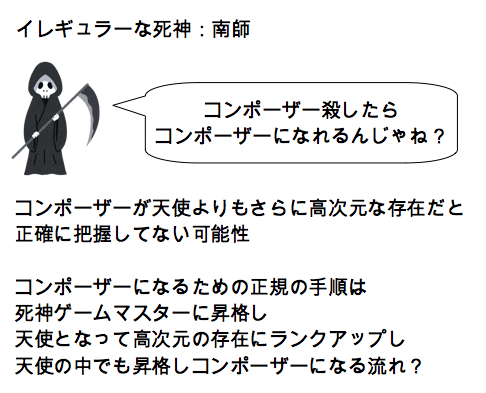 イレギュラーな死神：南師

コンポーザー殺したら
コンポーザーになれるんじゃね？

コンポーザーが天使よりもさらに高次元な存在だと
正確に把握してない可能性

コンポーザーになるための正規の手順は
死神ゲームマスターに昇格し
天使となって高次元の存在にランクアップし
天使の中でも昇格しコンポーザーになる流れ？